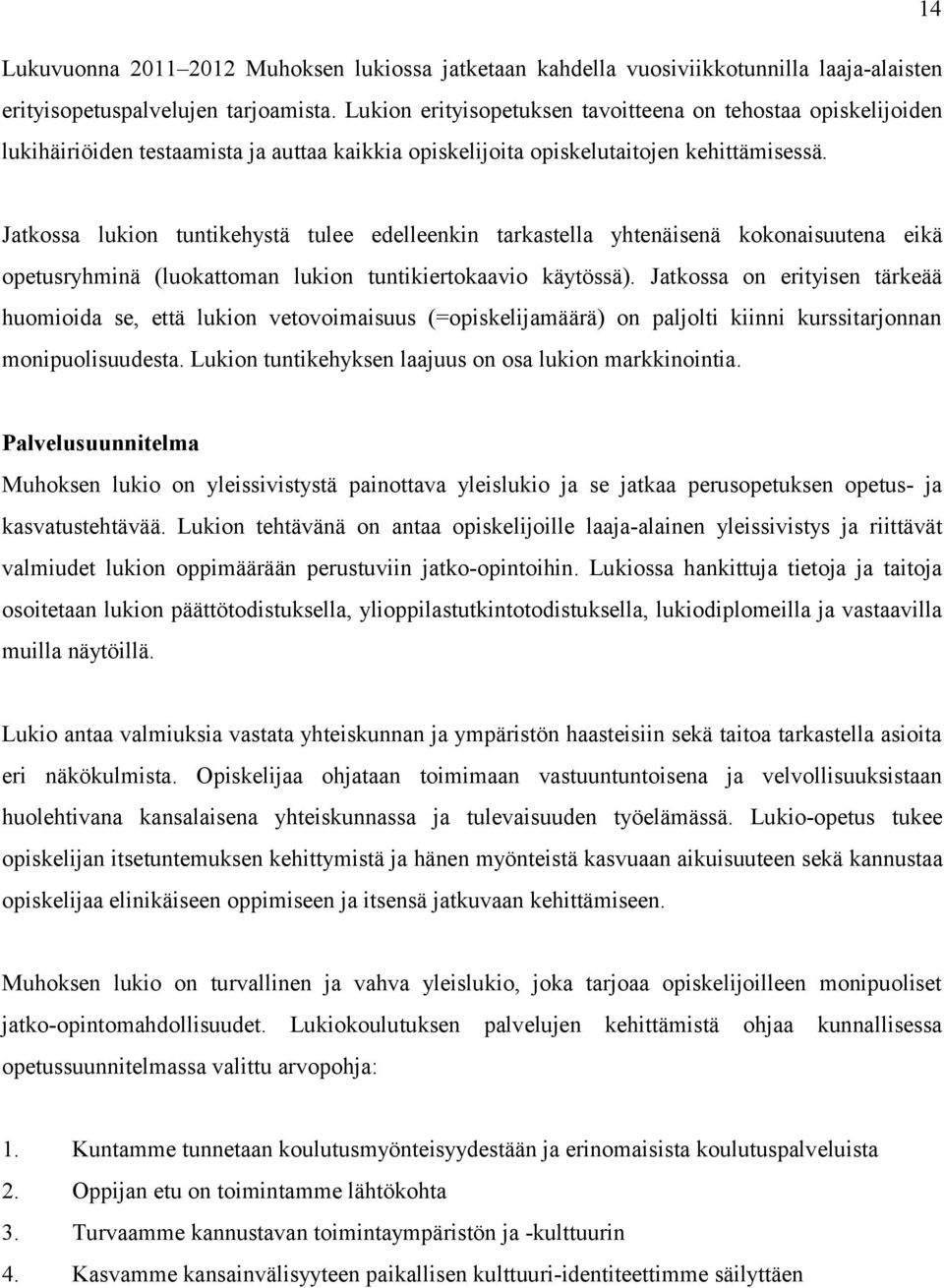 14

Lukuvuonna 2011–2012 Muhoksen lukiossa jatketaan kahdella vuosiviikkotunnilla laaja-alaisten erityisopetuspalvelujen tarjoamista. Lukion erityisopetuksen tavoitteena on tehostaa opiskelijoiden lukihäiriöiden testaamista ja auttaa kaikkia opiskelijoita opiskelutaitojen kehittämisessä.

Jatkossa lukion tuntikehystä tulee edelleenkin tarkastella yhtenäisenä kokonaisuutena eikä opetusryhminä (luokattoman lukion tuntikiertokaavio käytössä). Jatkossa on erityisen tärkeää huomioida se, että lukion vetovoimaisuus (=opiskelijamäärä) on paljolti kiinni kurssitarjonnan monipuolisuudesta. Lukion tuntikehyksen laajuus on osa lukion markkinointia.

Palvelusuunnitelma
Muhoksen lukio on yleissivistystä painottava yleislukio ja se jatkaa perusopetuksen opetus- ja kasvatustehtävää. Lukion tehtävänä on antaa opiskelijoille laaja-alainen yleissivistys ja riittävät valmiudet lukion oppimäärään perustuviin jatko-opintoihin. Lukiossa hankittuja tietoja ja taitoja osoitetaan lukion päättötodistuksella, ylioppilastutkintotodistuksella, lukiodiplomeilla ja vastaavilla muilla näytöillä.

Lukio antaa valmiuksia vastata yhteiskunnan ja ympäristön haasteisiin sekä taitoa tarkastella asioita eri näkökulmista. Opiskelijaa ohjataan toimimaan vastuuntuntoisena ja velvollisuuksistaan huolehtivana kansalaisena yhteiskunnassa ja tulevaisuuden työelämässä. Lukio-opetus tukee opiskelijan itsetuntemuksen kehittymistä ja hänen myönteistä kasvuaan aikuisuuteen sekä kannustaa opiskelijaa elinikäiseen oppimiseen ja itsensä jatkuvaan kehittämiseen.

Muhoksen lukio on turvallinen ja vahva yleislukio, joka tarjoaa opiskelijoilleen monipuoliset jatko-opintomahdollisuudet. Lukiokoulutuksen palvelujen kehittämistä ohjaa kunnallisessa opetussuunnitelmassa valittu arvopohja:

1. Kuntamme tunnetaan koulutusmyönteisyydestään ja erinomaisista koulutuspalveluista
2. Oppijan etu on toimintamme lähtökohta
3. Turvaamme kannustavan toimintaympäristön ja -kulttuurin
4. Kasvamme kansainvälisyyteen paikallisen kulttuuri-identiteettimme säilyttäen